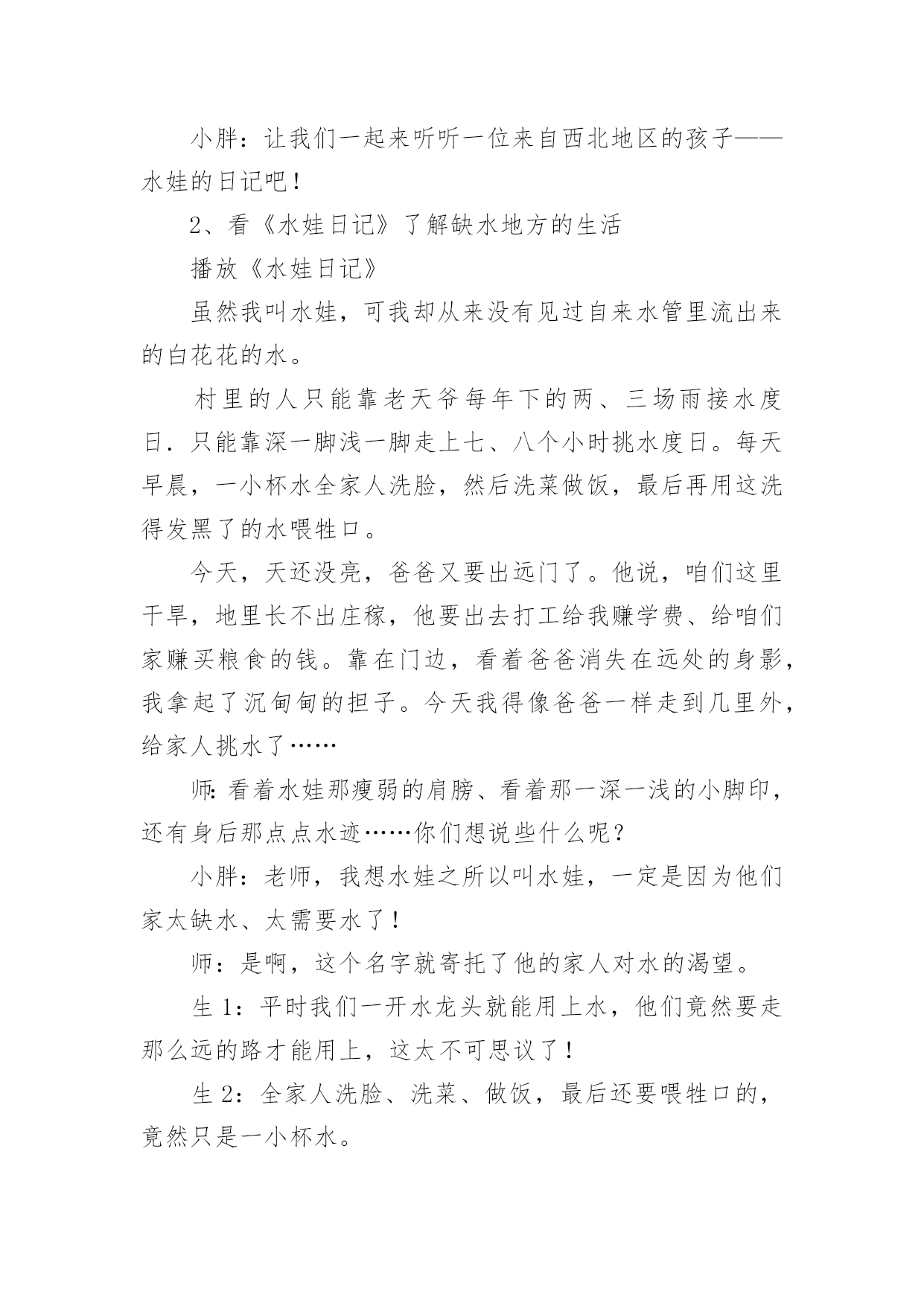 小胖：让我们一起来听听一位来自西北地区的孩子——水娃的日记吧！

2、看《水娃日记》了解缺水地方的生活

播放《水娃日记》

虽然我叫水娃，可我却从来没有见过自来水管里流出来的白花花的水。

村里的人只能靠老天爷每年下的两、三场雨接水度日．只能靠深一脚浅一脚走上七、八个小时挑水度日。每天早晨，一小杯水全家人洗脸，然后洗菜做饭，最后再用这洗得发黑了的水喂牲口。

今天，天还没亮，爸爸又要出远门了。他说，咱们这里干旱，地里长不出庄稼，他要出去打工给我赚学费、给咱们家赚买粮食的钱。靠在门边，看着爸爸消失在远处的身影，我拿起了沉甸甸的担子。今天我得像爸爸一样走到几里外，给家人挑水了……

师：看着水娃那瘦弱的肩膀、看着那一深一浅的小脚印，还有身后那点点水迹……你们想说些什么呢？

小胖：老师，我想水娃之所以叫水娃，一定是因为他们家太缺水、太需要水了！

师：是啊，这个名字就寄托了他的家人对水的渴望。

生 1：平时我们一开水龙头就能用上水，他们竟然要走那么远的路才能用上，这太不可思议了！

生 2：全家人洗脸、洗菜、做饭，最后还要喂牲口的，竟然只是一小杯水。